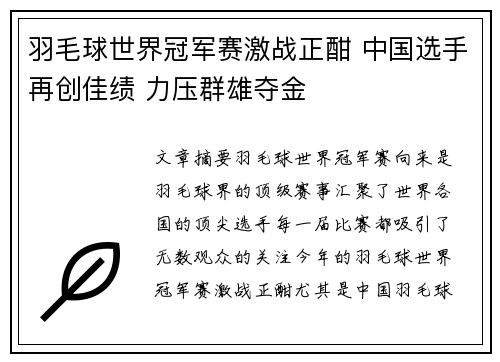 羽毛球世界冠军赛激战正酣 中国选手再创佳绩 力压群雄夺金

文章摘要羽毛球世界冠军赛向来是羽毛球界的顶级赛事汇聚了世界各国的顶尖选手每一届比赛都吸引了无数观众的关注今年的羽毛球世界冠军赛激战正酣尤其是中国羽毛球